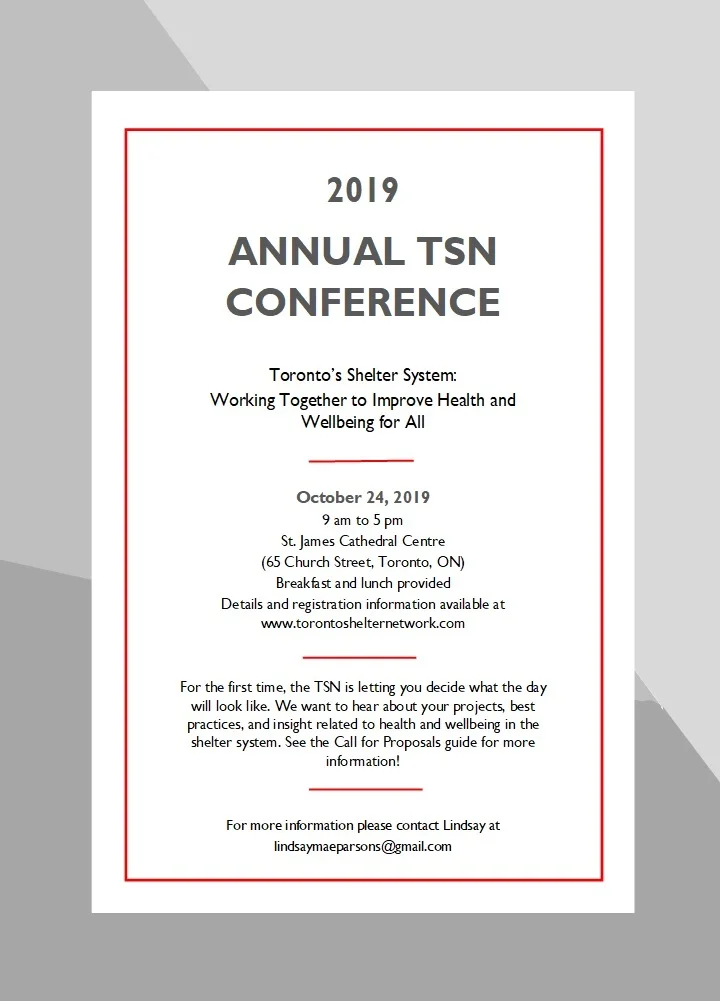 2019

ANNUAL TSN CONFERENCE

Toronto's Shelter System:
Working Together to Improve Health and Wellbeing for All

October 24, 2019
9 am to 5 pm
St. James Cathedral Centre
(65 Church Street, Toronto, ON)
Breakfast and lunch provided
Details and registration information available at
www.torontoshelternetwork.com

For the first time, the TSN is letting you decide what the day will look like. We want to hear about your projects, best practices, and insight related to health and wellbeing in the shelter system. See the Call for Proposals guide for more information!

For more information please contact Lindsay at
lindsaymaeparsons@gmail.com